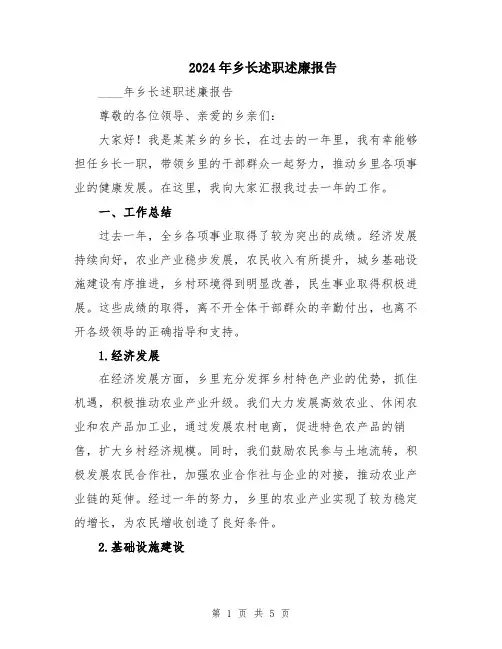 2024年乡长述职述廉报告

____年乡长述职述廉报告

尊敬的各位领导、亲爱的乡亲们:

大家好！我是某某乡的乡长，在过去的一年里，我有幸能够担任乡长一职，带领乡里的干部群众一起努力，推动乡里各项事业的健康发展。在这里，我向大家汇报我过去一年的工作。

一、工作总结

过去一年，全乡各项事业取得了较为突出的成绩。经济发展持续向好，农业产业稳步发展，农民收入有所提升，城乡基础设施建设有序推进，乡村环境得到明显改善，民生事业取得积极进展。这些成绩的取得，离不开全体干部群众的辛勤付出，也离不开各级领导的正确指导和支持。

1.经济发展

在经济发展方面，乡里充分发挥乡村特色产业的优势，抓住机遇，积极推动农业产业升级。我们大力发展高效农业、休闲农业和农产品加工业，通过发展农村电商，促进特色农产品的销售，扩大乡村经济规模。同时，我们鼓励农民参与土地流转，积极发展农民合作社，加强农业合作社与企业的对接，推动农业产业链的延伸。经过一年的努力，乡里的农业产业实现了较为稳定的增长，为农民增收创造了良好条件。

2.基础设施建设

第 1 页 共 5 页